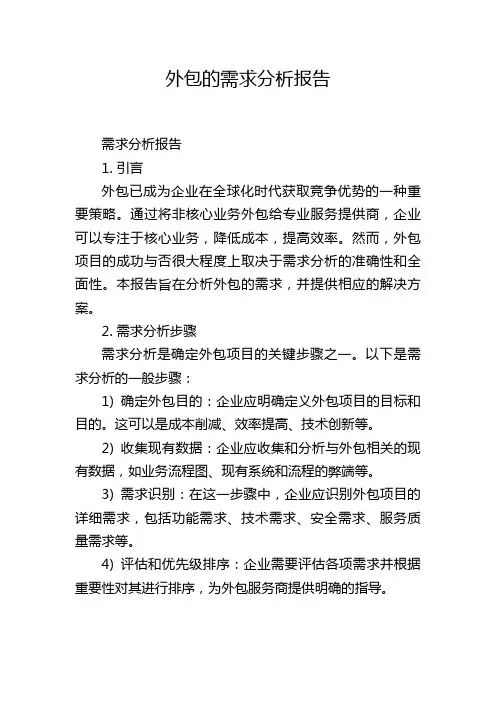 外包的需求分析报告

需求分析报告

1. 引言

外包已成为企业在全球化时代获取竞争优势的一种重要策略。通过将非核心业务外包给专业服务提供商，企业可以专注于核心业务，降低成本，提高效率。然而，外包项目的成功与否很大程度上取决于需求分析的准确性和全面性。本报告旨在分析外包的需求，并提供相应的解决方案。

2. 需求分析步骤

需求分析是确定外包项目的关键步骤之一。以下是需求分析的一般步骤：

1) 确定外包目的：企业应明确定义外包项目的目标和目的。这可以是成本削减、效率提高、技术创新等。

2) 收集现有数据：企业应收集和分析与外包相关的现有数据，如业务流程图、现有系统和流程的弊端等。

3) 需求识别：在这一步骤中，企业应识别外包项目的详细需求，包括功能需求、技术需求、安全需求、服务质量需求等。

4) 评估和优先级排序：企业需要评估各项需求并根据重要性对其进行排序，为外包服务商提供明确的指导。